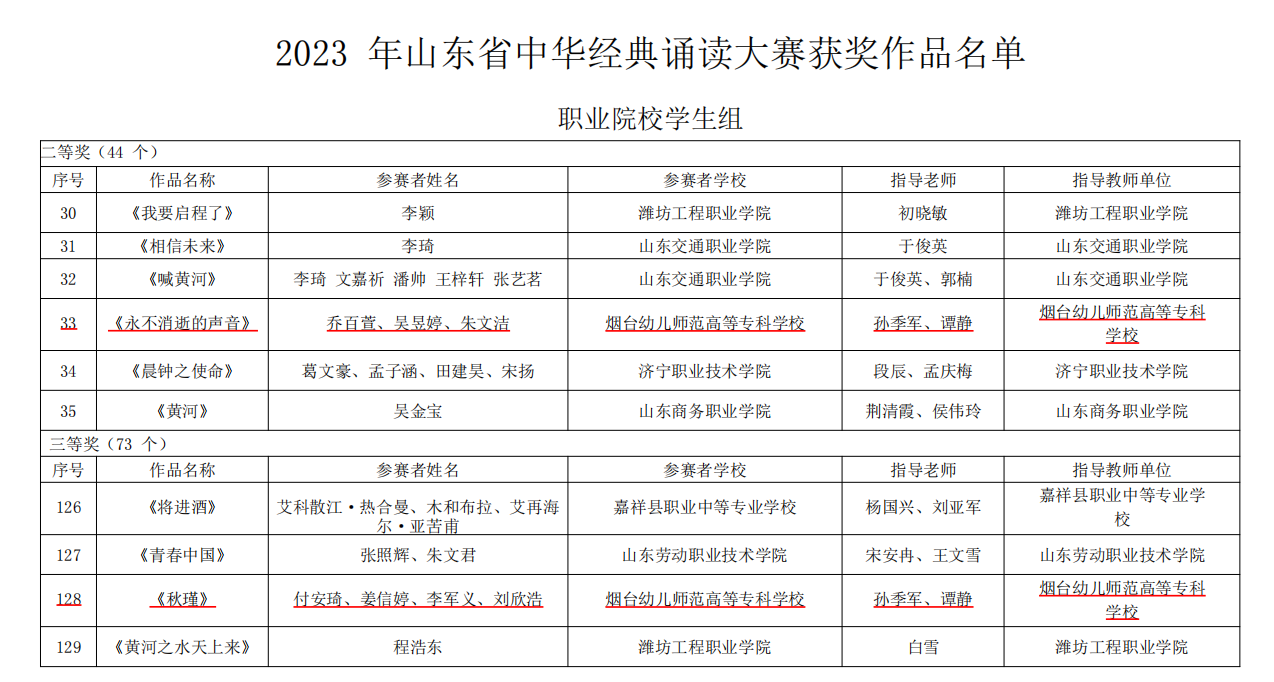 2023 年山东省中华经典诵读大赛获奖作品名单

职业院校学生组

二等奖（44 个）

| 序号 | 作品名称 | 参赛者姓名 | 参赛者学校 | 指导老师 | 指导教师单位 |
|---|---|---|---|---|---|
| 30 | 《我要启程了》 | 李颖 | 潍坊工程职业学院 | 初晓敏 | 潍坊工程职业学院 |
| 31 | 《相信未来》 | 李琦 | 山东交通职业学院 | 于俊英 | 山东交通职业学院 |
| 32 | 《喊黄河》 | 李琦 文嘉祈 潘帅 王梓轩 张艺茗 | 山东交通职业学院 | 于俊英、郭楠 | 山东交通职业学院 |
| 33 | 《永不消逝的声音》 | 乔百萱、吴昱婷、朱文洁 | 烟台幼儿师范高等专科学校 | 孙季军、谭静 | 烟台幼儿师范高等专科学校 |
| 34 | 《晨钟之使命》 | 葛文豪、孟子涵、田建昊、宋扬 | 济宁职业技术学院 | 段辰、孟庆梅 | 济宁职业技术学院 |
| 35 | 《黄河》 | 吴金宝 | 山东商务职业学院 | 荆清霞、侯伟玲 | 山东商务职业学院 |

三等奖（73 个）

| 序号 | 作品名称 | 参赛者姓名 | 参赛者学校 | 指导老师 | 指导教师单位 |
|---|---|---|---|---|---|
| 126 | 《将进酒》 | 艾科散江·热合曼、木和布拉、艾再海尔·亚苦甫 | 嘉祥县职业中等专业学校 | 杨国兴、刘亚军 | 嘉祥县职业中等专业学校 |
| 127 | 《青春中国》 | 张照辉、朱文君 | 山东劳动职业技术学院 | 宋安冉、王文雪 | 山东劳动职业技术学院 |
| 128 | 《秋瑾》 | 付安琦、姜信婷、李军义、刘欣浩 | 烟台幼儿师范高等专科学校 | 孙季军、谭静 | 烟台幼儿师范高等专科学校 |
| 129 | 《黄河之水天上来》 | 程浩东 | 潍坊工程职业学院 | 白雪 | 潍坊工程职业学院 |